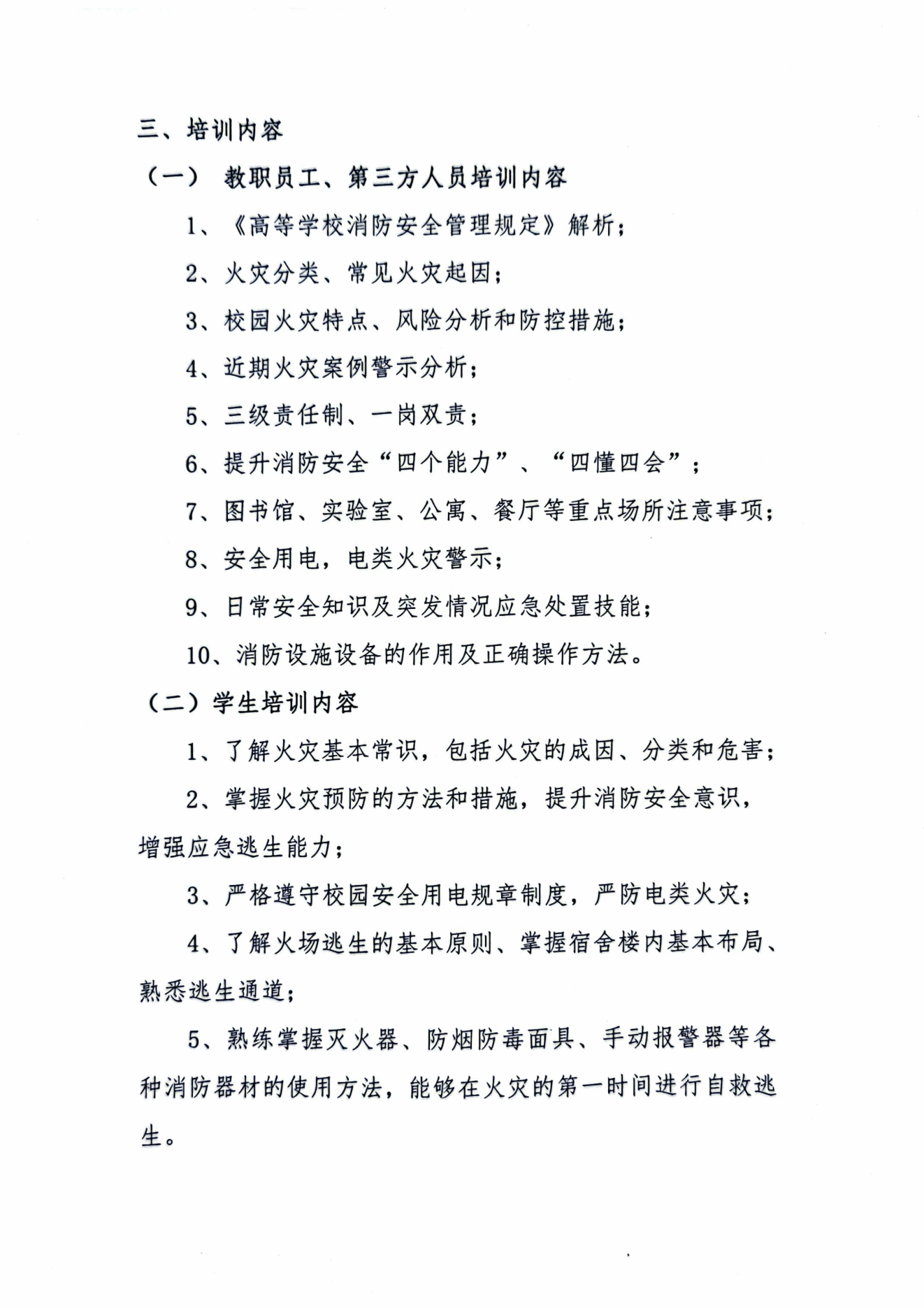 三、培训内容

（一） 教职员工、第三方人员培训内容

1、《高等学校消防安全管理规定》解析；

2、火灾分类、常见火灾起因；

3、校园火灾特点、风险分析和防控措施；

4、近期火灾案例警示分析；

5、三级责任制、一岗双责；

6、提升消防安全“四个能力”、“四懂四会”；

7、图书馆、实验室、公寓、餐厅等重点场所注意事项；

8、安全用电，电类火灾警示；

9、日常安全知识及突发情况应急处置技能；

10、消防设施设备的作用及正确操作方法。

（二）学生培训内容

1、了解火灾基本常识，包括火灾的成因、分类和危害；

2、掌握火灾预防的方法和措施，提升消防安全意识，增强应急逃生能力；

3、严格遵守校园安全用电规章制度，严防电类火灾；

4、了解火场逃生的基本原则、掌握宿舍楼内基本布局、熟悉逃生通道；

5、熟练掌握灭火器、防烟防毒面具、手动报警器等各种消防器材的使用方法，能够在火灾的第一时间进行自救逃生。